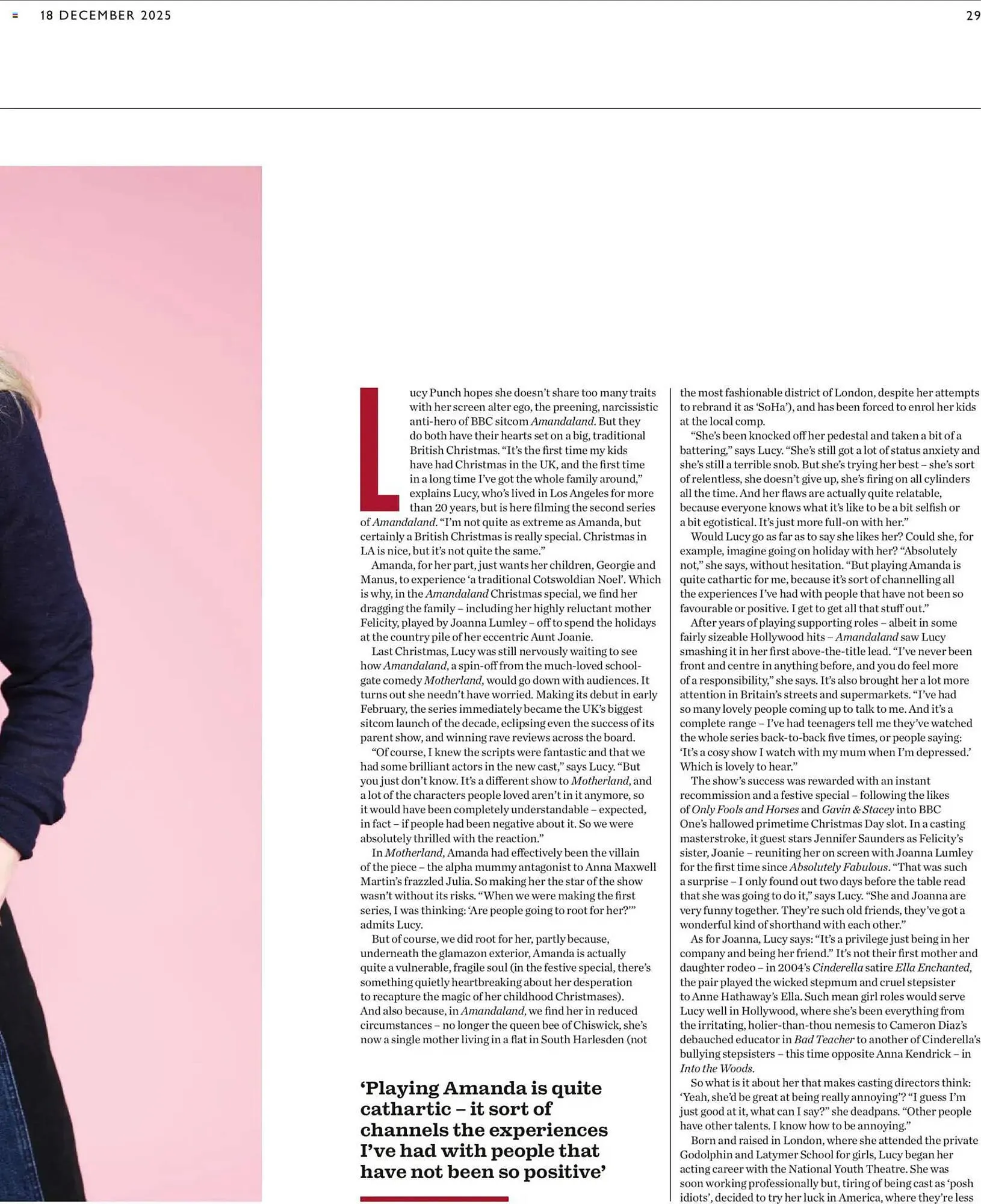 18 DECEMBER 2025

29

Lucy Punch hopes she doesn't share too many traits with her screen alter ego, the preening, narcissistic anti-hero of BBC sitcom Amandaland. But they do both have their hearts set on a big, traditional British Christmas. "It's the first time my kids have had Christmas in the UK, and the first time in a long time I've got the whole family around," explains Lucy, who's lived in Los Angeles for more than 20 years, but is here filming the second series of Amandaland. "I'm not quite as extreme as Amanda, but certainly a British Christmas is really special. Christmas in LA is nice, but it's not quite the same."

Amanda, for her part, just wants her children, Georgie and Manus, to experience 'a traditional Cotswoldian Noel'. Which is why, in the Amandaland Christmas special, we find her dragging the family – including her highly reluctant mother Felicity, played by Joanna Lumley – off to spend the holidays at the country pile of her eccentric Aunt Joanie.

Last Christmas, Lucy was still nervously waiting to see how Amandaland, a spin-off from the much-loved school-gate comedy Motherland, would go down with audiences. It turns out she needn't have worried. Making its debut in early February, the series immediately became the UK's biggest sitcom launch of the decade, eclipsing even the success of its parent show, and winning rave reviews across the board.

"Of course, I knew the scripts were fantastic and that we had some brilliant actors in the new cast," says Lucy. "But you just don't know. It's a different show to Motherland, and a lot of the characters people loved aren't in it anymore, so it would have been completely understandable – expected, in fact – if people had been negative about it. So we were absolutely thrilled with the reaction."

In Motherland, Amanda had effectively been the villain of the piece – the alpha mummy antagonist to Anna Maxwell Martin's frazzled Julia. So making her the star of the show wasn't without its risks. "When we were making the first series, I was thinking: 'Are people going to root for her?'" admits Lucy.

But of course, we did root for her, partly because, underneath the glamazon exterior, Amanda is actually quite a vulnerable, fragile soul (in the festive special, there's something quietly heartbreaking about her desperation to recapture the magic of her childhood Christmases). And also because, in Amandaland, we find her in reduced circumstances – no longer the queen bee of Chiswick, she's now a single mother living in a flat in South Harlesden (not

'Playing Amanda is quite cathartic – it sort of channels the experiences I've had with people that have not been so positive'

the most fashionable district of London, despite her attempts to rebrand it as 'SoHa'), and has been forced to enrol her kids at the local comp.

"She's been knocked off her pedestal and taken a bit of a battering," says Lucy. "She's still got a lot of status anxiety and she's still a terrible snob. But she's trying her best – she's sort of relentless, she doesn't give up, she's firing on all cylinders all the time. And her flaws are actually quite relatable, because everyone knows what it's like to be a bit selfish or a bit egotistical. It's just more full-on with her."

Would Lucy go as far as to say she likes her? Could she, for example, imagine going on holiday with her? "Absolutely not," she says, without hesitation. "But playing Amanda is quite cathartic for me, because it's sort of channelling all the experiences I've had with people that have not been so favourable or positive. I get to get all that stuff out."

After years of playing supporting roles – albeit in some fairly sizeable Hollywood hits – Amandaland saw Lucy smashing it in her first above-the-title lead. "I've never been front and centre in anything before, and you do feel more of a responsibility," she says. It's also brought her a lot more attention in Britain's streets and supermarkets. "I've had so many lovely people coming up to talk to me. And it's a complete range – I've had teenagers tell me they've watched the whole series back-to-back five times, or people saying: 'It's a cosy show I watch with my mum when I'm depressed.' Which is lovely to hear."

The show's success was rewarded with an instant recommission and a festive special – following the likes of Only Fools and Horses and Gavin & Stacey into BBC One's hallowed primetime Christmas Day slot. In a casting masterstroke, it guest stars Jennifer Saunders as Felicity's sister, Joanie – reuniting her on screen with Joanna Lumley for the first time since Absolutely Fabulous. "That was such a surprise – I only found out two days before the table read that she was going to do it," says Lucy. "She and Joanna are very funny together. They're such old friends, they've got a wonderful kind of shorthand with each other."

As for Joanna, Lucy says: "It's a privilege just being in her company and being her friend." It's not their first mother and daughter rodeo – in 2004's Cinderella satire Ella Enchanted, the pair played the wicked stepmum and cruel stepsister to Anne Hathaway's Ella. Such mean girl roles would serve Lucy well in Hollywood, where she's been everything from the irritating, holier-than-thou nemesis to Cameron Diaz's debauched educator in Bad Teacher to another of Cinderella's bullying stepsisters – this time opposite Anna Kendrick – in Into the Woods.

So what is it about her that makes casting directors think: 'Yeah, she'd be great at being really annoying'? "I guess I'm just good at it, what can I say?" she deadpans. "Other people have other talents. I know how to be annoying."

Born and raised in London, where she attended the private Godolphin and Latymer School for girls, Lucy began her acting career with the National Youth Theatre. She was soon working professionally but, tiring of being cast as 'posh idiots', decided to try her luck in America, where they're less